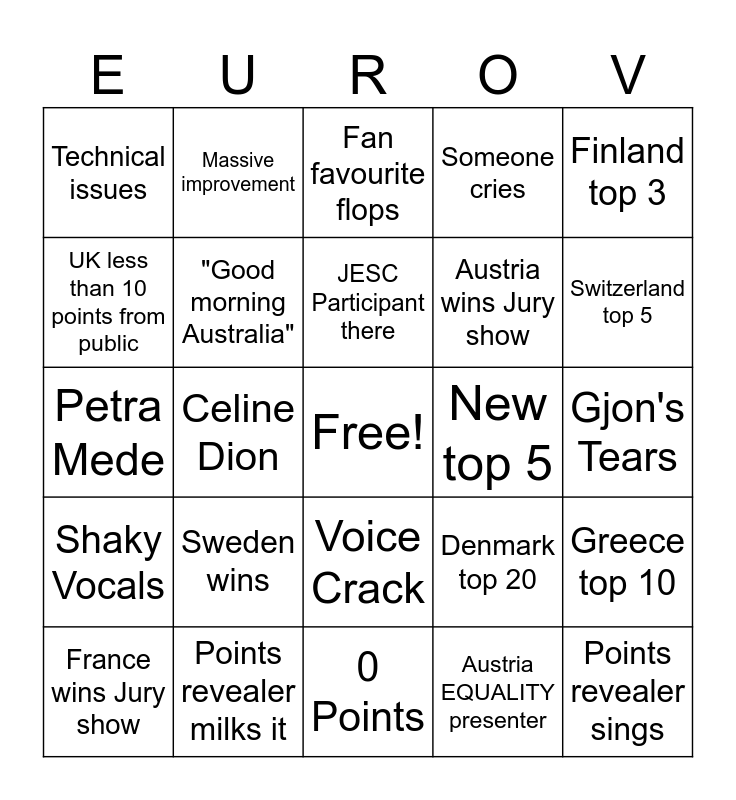 | E | U | R | O | V |
|---|---|---|---|---|
| Technical issues | Massive improvement | Fan favourite flops | Someone cries | Finland top 3 |
| UK less than 10 points from public | "Good morning Australia" | JESC Participant there | Austria wins Jury show | Switzerland top 5 |
| Petra Mede | Celine Dion | Free! | New top 5 | Gjon's Tears |
| Shaky Vocals | Sweden wins | Voice Crack | Denmark top 20 | Greece top 10 |
| France wins Jury show | Points revealer milks it | 0 Points | Austria EQUALITY presenter | Points revealer sings |